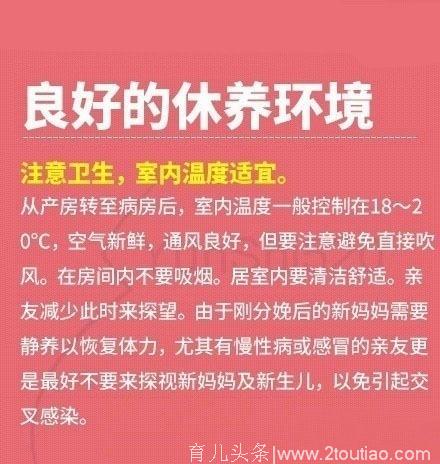 良好的休养环境

注意卫生，室内温度适宜。

从产房转至病房后，室内温度一般控制在18～20°C，空气新鲜，通风良好，但要注意避免直接吹风。在房间内不要吸烟。居室内要清洁舒适。亲友减少此时来探望。由于刚分娩后的新妈妈需要静养以恢复体力，尤其有慢性病或感冒的亲友更是最好不要来探视新妈妈及新生儿，以免引起交叉感染。

育儿头条|www.2toutiao.com